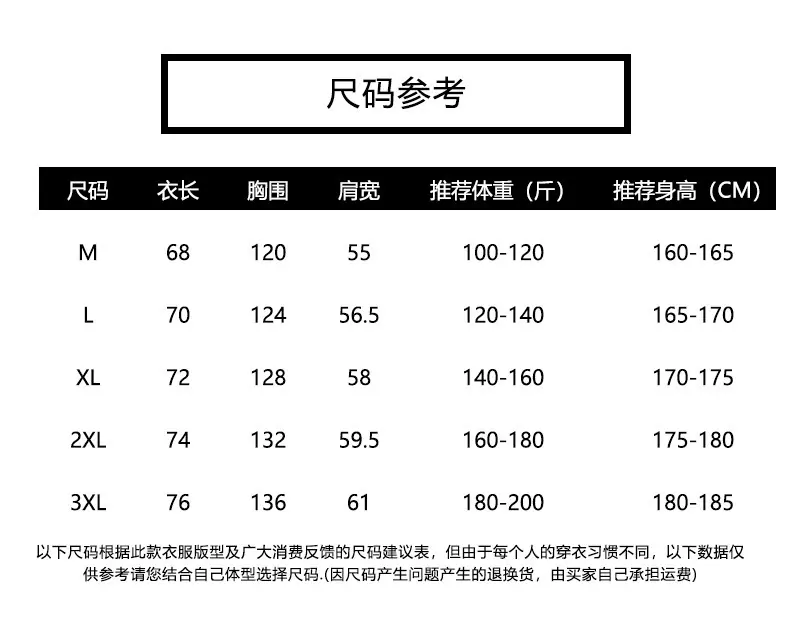 尺码参考

| 尺码 | 衣长 | 胸围 | 肩宽 | 推荐体重（斤） | 推荐身高（CM） |
|---|---|---|---|---|---|
| M | 68 | 120 | 55 | 100-120 | 160-165 |
| L | 70 | 124 | 56.5 | 120-140 | 165-170 |
| XL | 72 | 128 | 58 | 140-160 | 170-175 |
| 2XL | 74 | 132 | 59.5 | 160-180 | 175-180 |
| 3XL | 76 | 136 | 61 | 180-200 | 180-185 |

以下尺码根据此款衣服版型及广大消费反馈的尺码建议表，但由于每个人的穿衣习惯不同，以下数据仅供参考请您结合自己体型选择尺码.(因尺码产生问题产生的退换货，由买家自己承担运费)